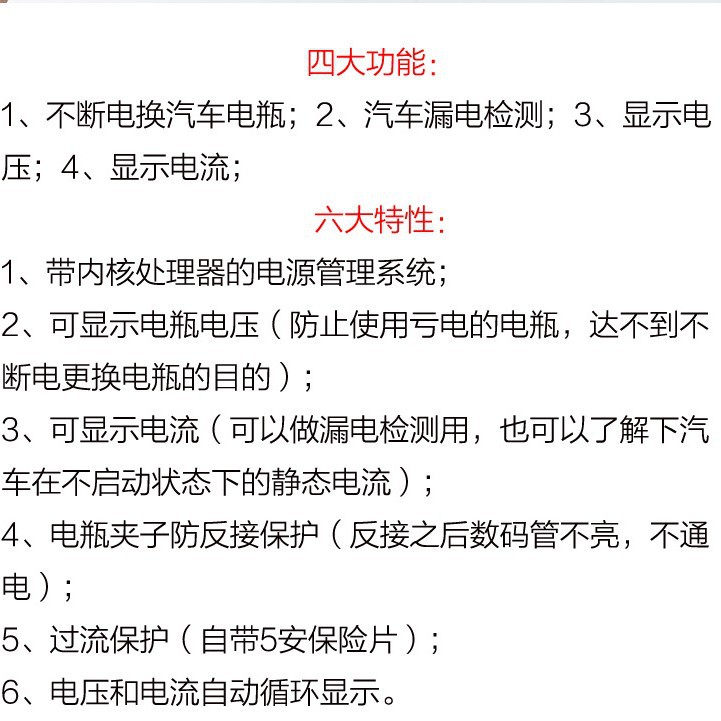 四大功能:

1、不断电换汽车电瓶；2、汽车漏电检测；3、显示电压；4、显示电流；

六大特性:

1、带内核处理器的电源管理系统；

2、可显示电瓶电压（防止使用亏电的电瓶，达不到不断电更换电瓶的目的）；

3、可显示电流（可以做漏电检测用，也可以了解下汽车在不启动状态下的静态电流）；

4、电瓶夹子防反接保护（反接之后数码管不亮，不通电）；

5、过流保护（自带5安保险片）；

6、电压和电流自动循环显示。